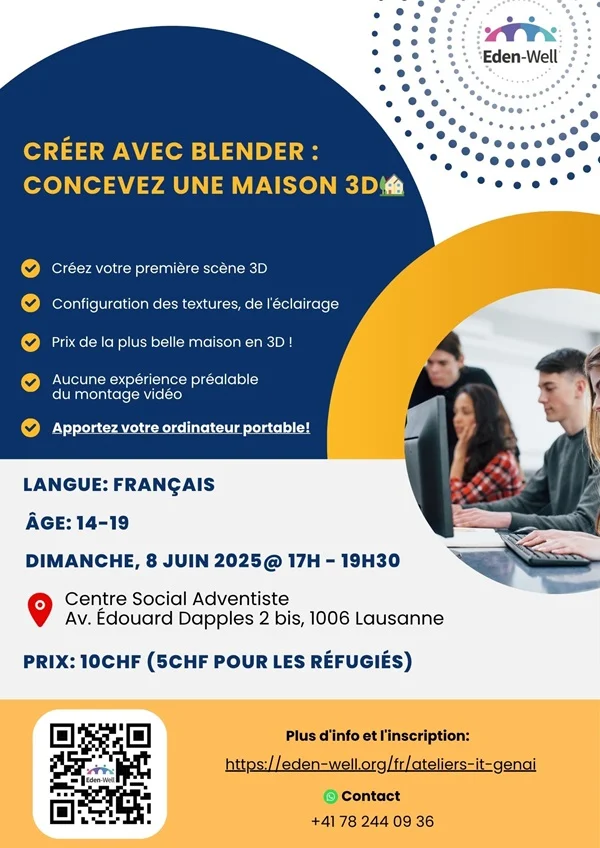 Eden-Well

CRÉER AVEC BLENDER : CONCEVEZ UNE MAISON 3D🏡

Créez votre première scène 3D

Configuration des textures, de l'éclairage

Prix de la plus belle maison en 3D !

Aucune expérience préalable du montage vidéo

Apportez votre ordinateur portable!

LANGUE: FRANÇAIS

ÂGE: 14-19

DIMANCHE, 8 JUIN 2025@ 17H - 19H30

Centre Social Adventiste
Av. Édouard Dapples 2 bis, 1006 Lausanne

PRIX: 10CHF (5CHF POUR LES RÉFUGIÉS)

Eden-Well

Plus d'info et l'inscription:

https://eden-well.org/fr/ateliers-it-genai

Contact

+41 78 244 09 36